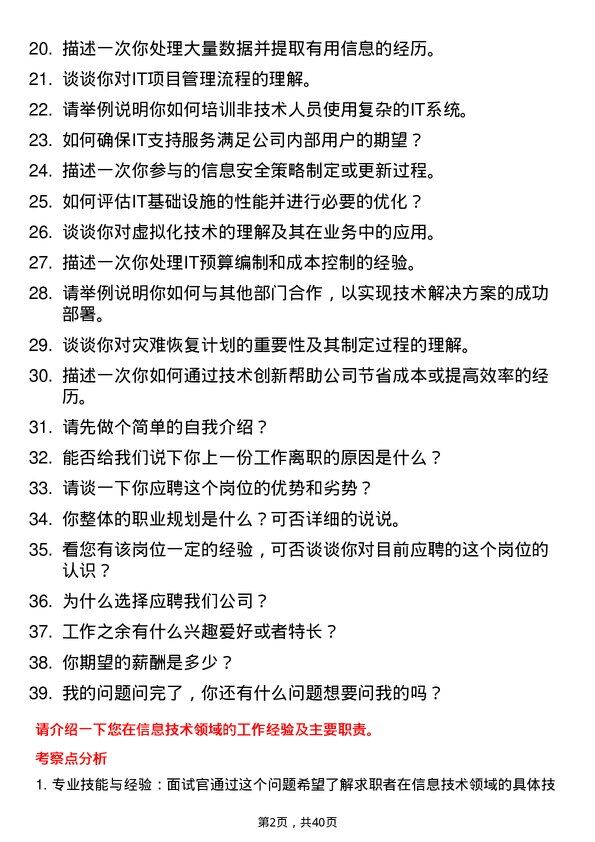 20. 描述一次你处理大量数据并提取有用信息的经历。

21. 谈谈你对IT项目管理流程的理解。

22. 请举例说明你如何培训非技术人员使用复杂的IT系统。

23. 如何确保IT支持服务满足公司内部用户的期望？

24. 描述一次你参与的信息安全策略制定或更新过程。

25. 如何评估IT基础设施的性能并进行必要的优化？

26. 谈谈你对虚拟化技术的理解及其在业务中的应用。

27. 描述一次你处理IT预算编制和成本控制的经验。

28. 请举例说明你如何与其他部门合作，以实现技术解决方案的成功部署。

29. 谈谈你对灾难恢复计划的重要性及其制定过程的理解。

30. 描述一次你如何通过技术创新帮助公司节省成本或提高效率的经历。

31. 请先做个简单的自我介绍？

32. 能否给我们说下你上一份工作离职的原因是什么？

33. 请谈一下你应聘这个岗位的优势和劣势？

34. 你整体的职业规划是什么？可否详细的说说。

35. 看您有该岗位一定的经验，可否谈谈你对目前应聘的这个岗位的认识？

36. 为什么选择应聘我们公司？

37. 工作之余有什么兴趣爱好或者特长？

38. 你期望的薪酬是多少？

39. 我的问题问完了，你还有什么问题想要问我的吗？

请介绍一下您在信息技术领域的工作经验及主要职责。

考察点分析

1. 专业技能与经验：面试官通过这个问题希望了解求职者在信息技术领域的具体技

第2页，共40页